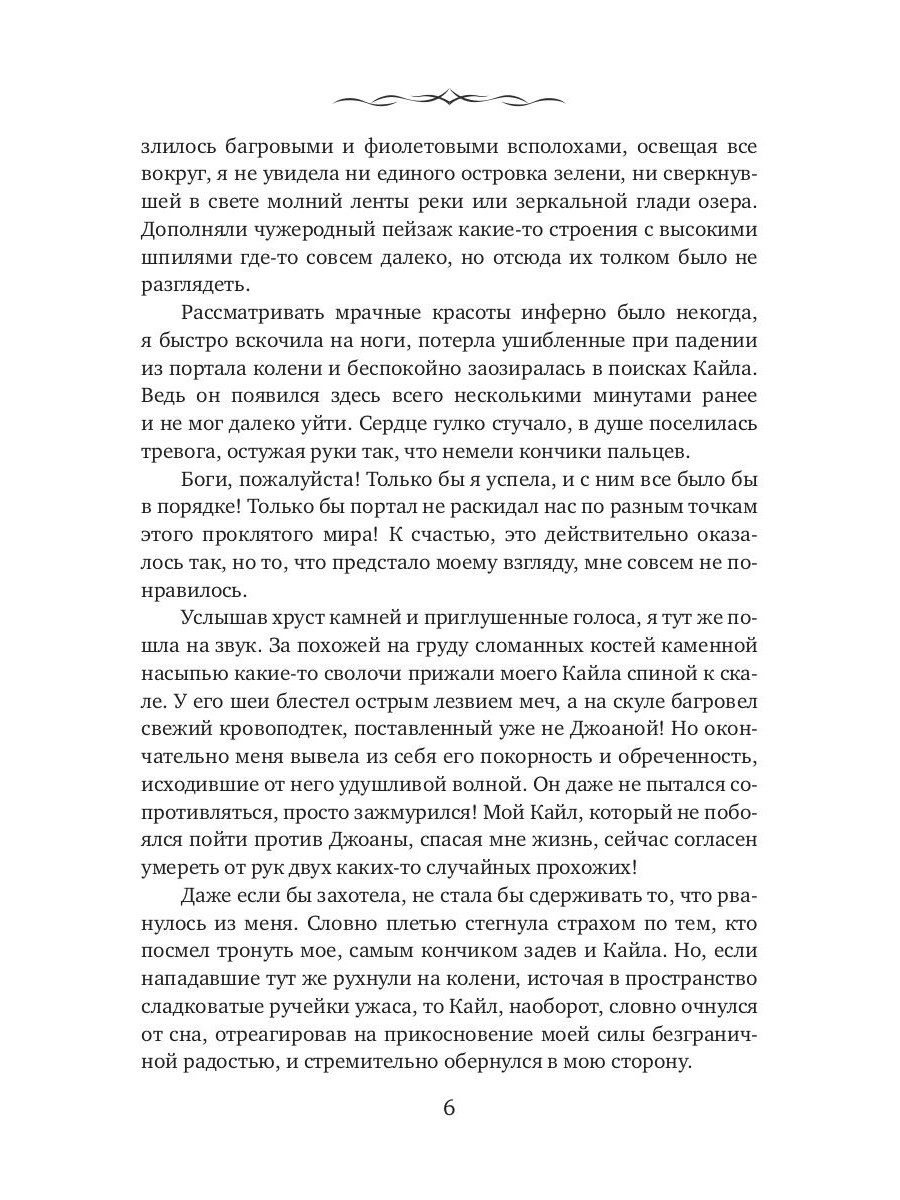 злилось багровыми и фиолетовыми всполохами, освещая все вокруг, я не увидела ни единого островка зелени, ни сверкнувшей в свете молний ленты реки или зеркальной глади озера. Дополняли чужеродный пейзаж какие-то строения с высокими шпилями где-то совсем далеко, но отсюда их толком было не разглядеть.

Рассматривать мрачные красоты инферно было некогда, я быстро вскочила на ноги, потерла ушибленные при падении из портала колени и беспокойно заозиралась в поисках Кайла. Ведь он появился здесь всего несколькими минутами ранее и не мог далеко уйти. Сердце гулко стучало, в душе поселилась тревога, остужая руки так, что немели кончики пальцев.

Боги, пожалуйста! Только бы я успела, и с ним все было бы в порядке! Только бы портал не раскидал нас по разным точкам этого проклятого мира! К счастью, это действительно оказалось так, но то, что предстало моему взгляду, мне совсем не понравилось.

Услышав хруст камней и приглушенные голоса, я тут же пошла на звук. За похожей на груду сломанных костей каменной насыпью какие-то сволочи прижали моего Кайла спиной к скале. У его шеи блестел острым лезвием меч, а на скуле багровел свежий кровоподтек, поставленный уже не Джоаной! Но окончательно меня вывела из себя его покорность и обреченность, исходившие от него удушливой волной. Он даже не пытался сопротивляться, просто зажмурился! Мой Кайл, который не побоялся пойти против Джоаны, спасая мне жизнь, сейчас согласен умереть от рук двух каких-то случайных прохожих!

Даже если бы захотела, не стала бы сдерживать то, что рванулось из меня. Словно плетью стегнула страхом по тем, кто посмел тронуть мое, самым кончиком задев и Кайла. Но, если нападавшие тут же рухнули на колени, источая в пространство сладковатые ручейки ужаса, то Кайл, наоборот, словно очнулся от сна, отреагировав на прикосновение моей силы безграничной радостью, и стремительно обернулся в мою сторону.

6